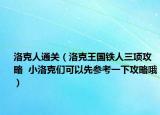 洛克人通关（洛克王国铁人三项攻略 小洛克们可以先参考一下攻略哦）